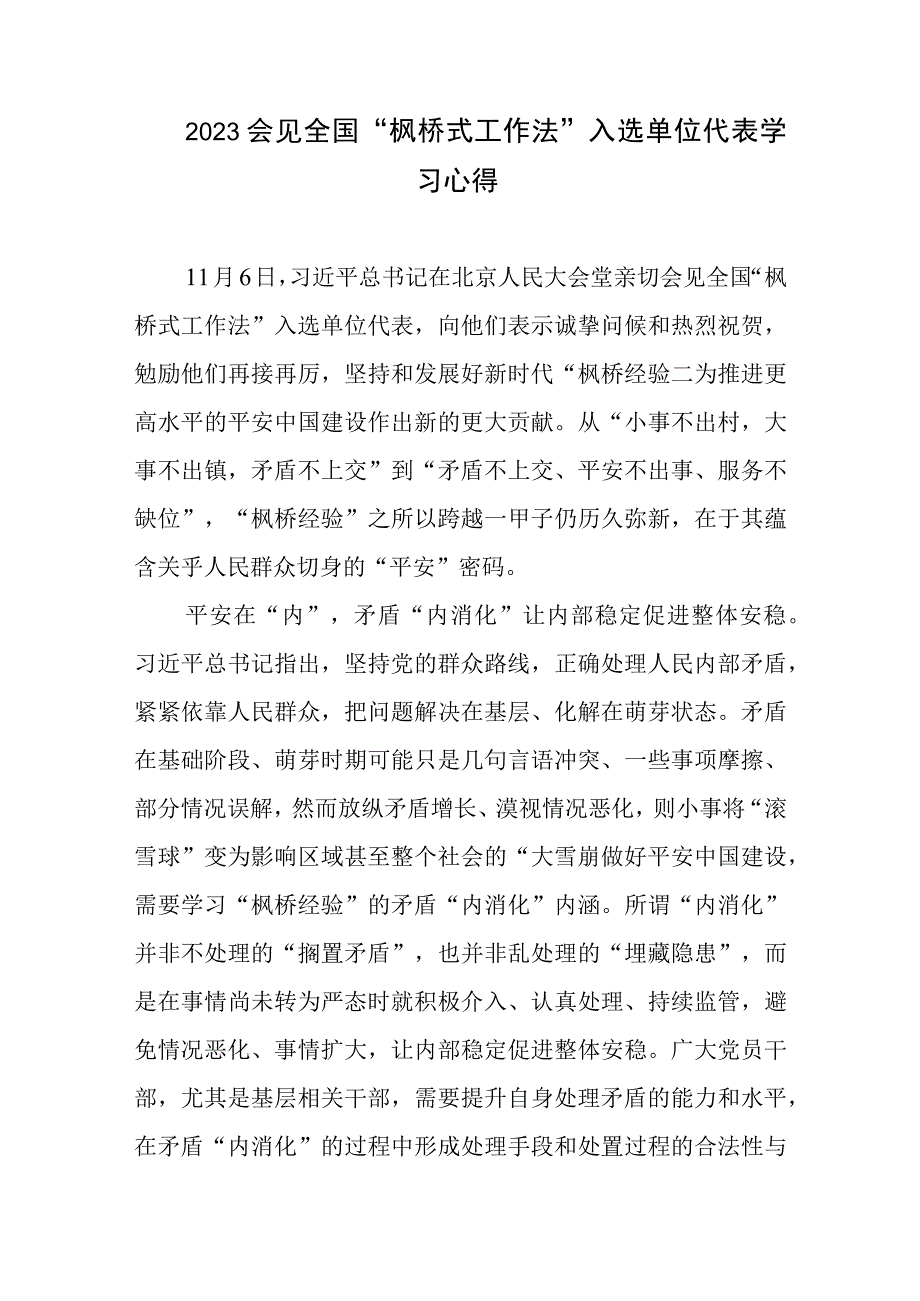 2023会见全国“枫桥式工作法”入选单位代表学习心得

11月6日，习近平总书记在北京人民大会堂亲切会见全国“枫桥式工作法”入选单位代表，向他们表示诚挚问候和热烈祝贺，勉励他们再接再厉，坚持和发展好新时代“枫桥经验二为推进更高水平的平安中国建设作出新的更大贡献。从“小事不出村，大事不出镇，矛盾不上交”到“矛盾不上交、平安不出事、服务不缺位”，“枫桥经验”之所以跨越一甲子仍历久弥新，在于其蕴含关乎人民群众切身的“平安”密码。

平安在“内”，矛盾“内消化”让内部稳定促进整体安稳。习近平总书记指出，坚持党的群众路线，正确处理人民内部矛盾，紧紧依靠人民群众，把问题解决在基层、化解在萌芽状态。矛盾在基础阶段、萌芽时期可能只是几句言语冲突、一些事项摩擦、部分情况误解，然而放纵矛盾增长、漠视情况恶化，则小事将“滚雪球”变为影响区域甚至整个社会的“大雪崩做好平安中国建设，需要学习“枫桥经验”的矛盾“内消化”内涵。所谓“内消化”并非不处理的“搁置矛盾”，也并非乱处理的“埋藏隐患”，而是在事情尚未转为严态时就积极介入、认真处理、持续监管，避免情况恶化、事情扩大，让内部稳定促进整体安稳。广大党员干部，尤其是基层相关干部，需要提升自身处理矛盾的能力和水平，在矛盾“内消化”的过程中形成处理手段和处置过程的合法性与